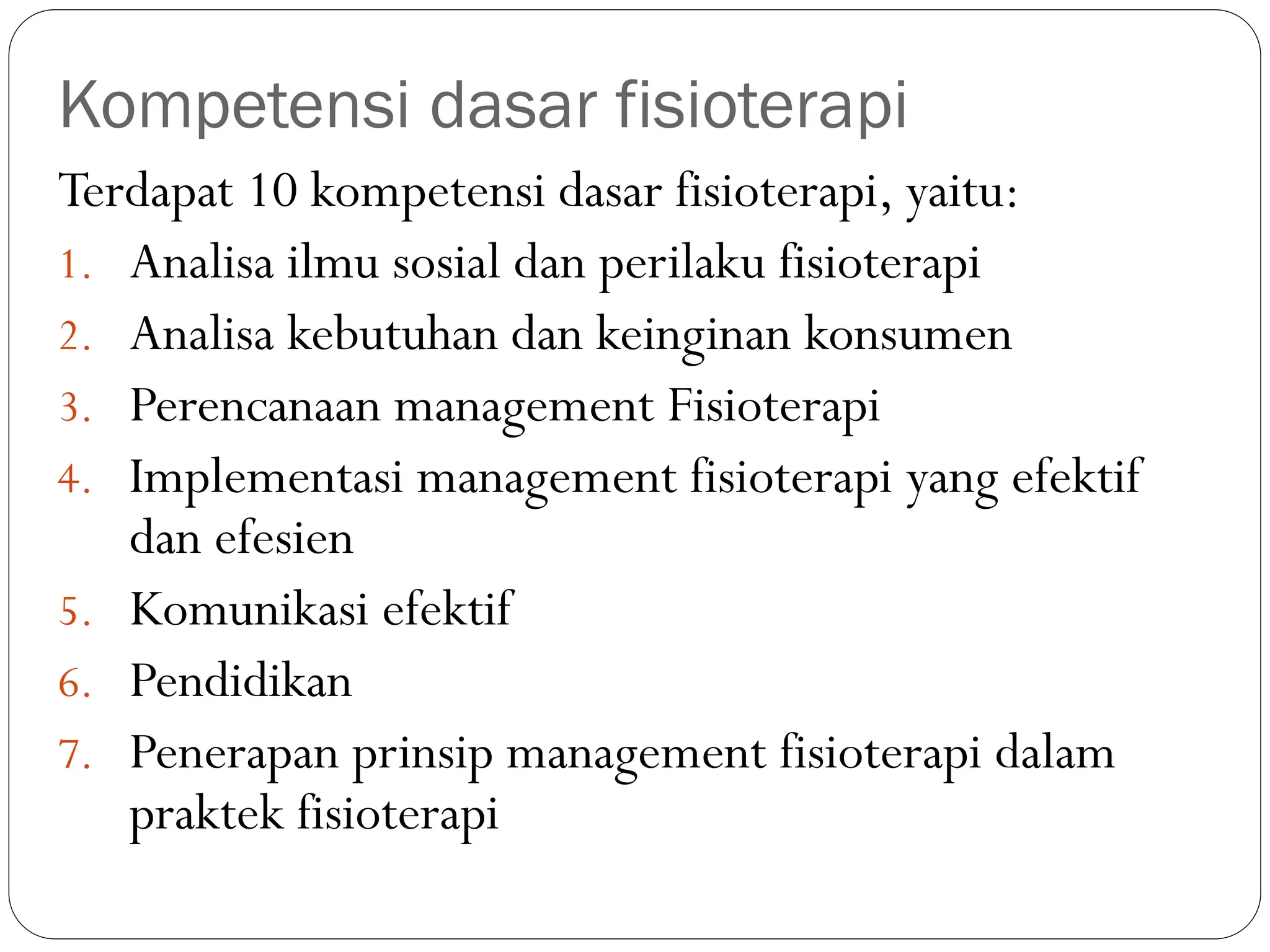 Kompetensi dasar fisioterapi

Terdapat 10 kompetensi dasar fisioterapi, yaitu:

1. Analisa ilmu sosial dan perilaku fisioterapi
2. Analisa kebutuhan dan keinginan konsumen
3. Perencanaan management Fisioterapi
4. Implementasi management fisioterapi yang efektif dan efesien
5. Komunikasi efektif
6. Pendidikan
7. Penerapan prinsip management fisioterapi dalam praktek fisioterapi